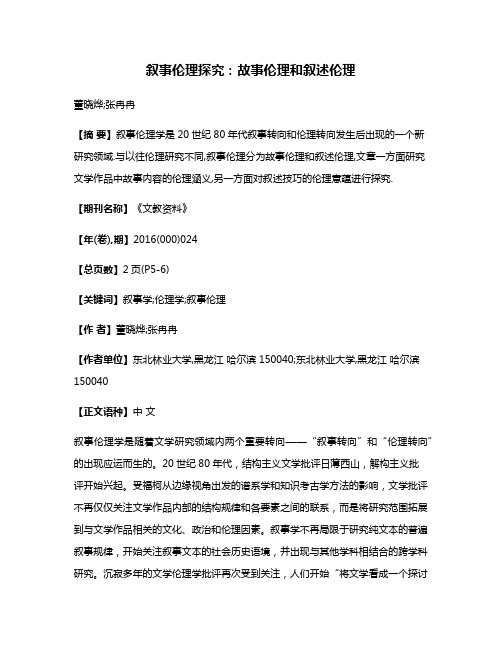 叙事伦理探究：故事伦理和叙述伦理

董晓烨;张冉冉

【摘 要】叙事伦理学是20世纪80年代叙事转向和伦理转向发生后出现的一个新研究领域.与以往伦理研究不同,叙事伦理分为故事伦理和叙述伦理,文章一方面研究文学作品中故事内容的伦理涵义,另一方面对叙述技巧的伦理意蕴进行探究.

【期刊名称】《文教资料》

【年(卷),期】2016(000)024

【总页数】2页(P5-6)

【关键词】叙事学;伦理学;叙事伦理

【作 者】董晓烨;张冉冉

【作者单位】东北林业大学,黑龙江 哈尔滨 150040;东北林业大学,黑龙江 哈尔滨 150040

【正文语种】中 文

叙事伦理学是随着文学研究领域内两个重要转向——“叙事转向”和“伦理转向”的出现应运而生的。20世纪80年代，结构主义文学批评日薄西山，解构主义批评开始兴起。受福柯从边缘视角出发的谱系学和知识考古学方法的影响，文学批评不再仅仅关注文学作品内部的结构规律和各要素之间的联系，而是将研究范围拓展到与文学作品相关的文化、政治和伦理因素。叙事学不再局限于研究纯文本的普遍叙事规律，开始关注叙事文本的社会历史语境，并出现与其他学科相结合的跨学科研究。沉寂多年的文学伦理学批评再次受到关注，人们开始“将文学看成一个探讨